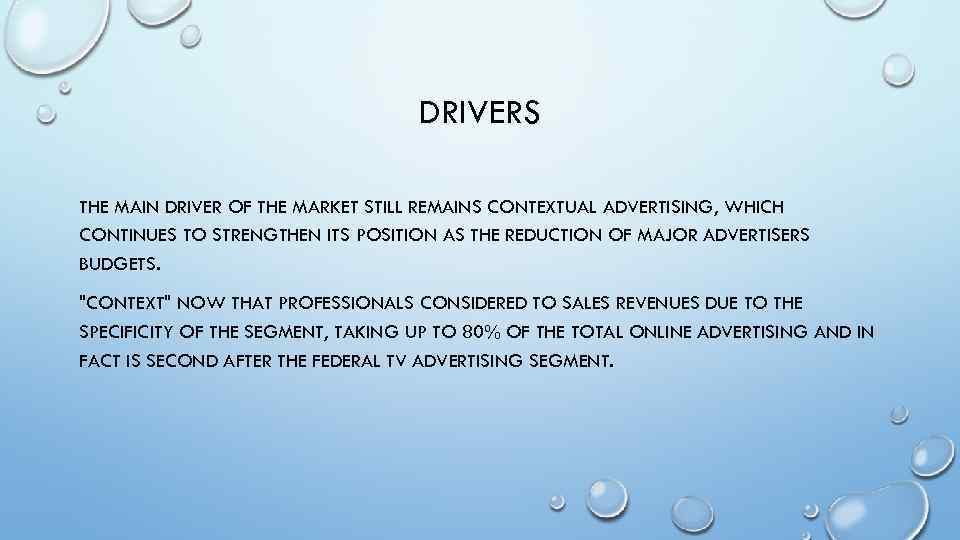 DRIVERS

THE MAIN DRIVER OF THE MARKET STILL REMAINS CONTEXTUAL ADVERTISING, WHICH CONTINUES TO STRENGTHEN ITS POSITION AS THE REDUCTION OF MAJOR ADVERTISERS BUDGETS.

"CONTEXT" NOW THAT PROFESSIONALS CONSIDERED TO SALES REVENUES DUE TO THE SPECIFICITY OF THE SEGMENT, TAKING UP TO 80% OF THE TOTAL ONLINE ADVERTISING AND IN FACT IS SECOND AFTER THE FEDERAL TV ADVERTISING SEGMENT.